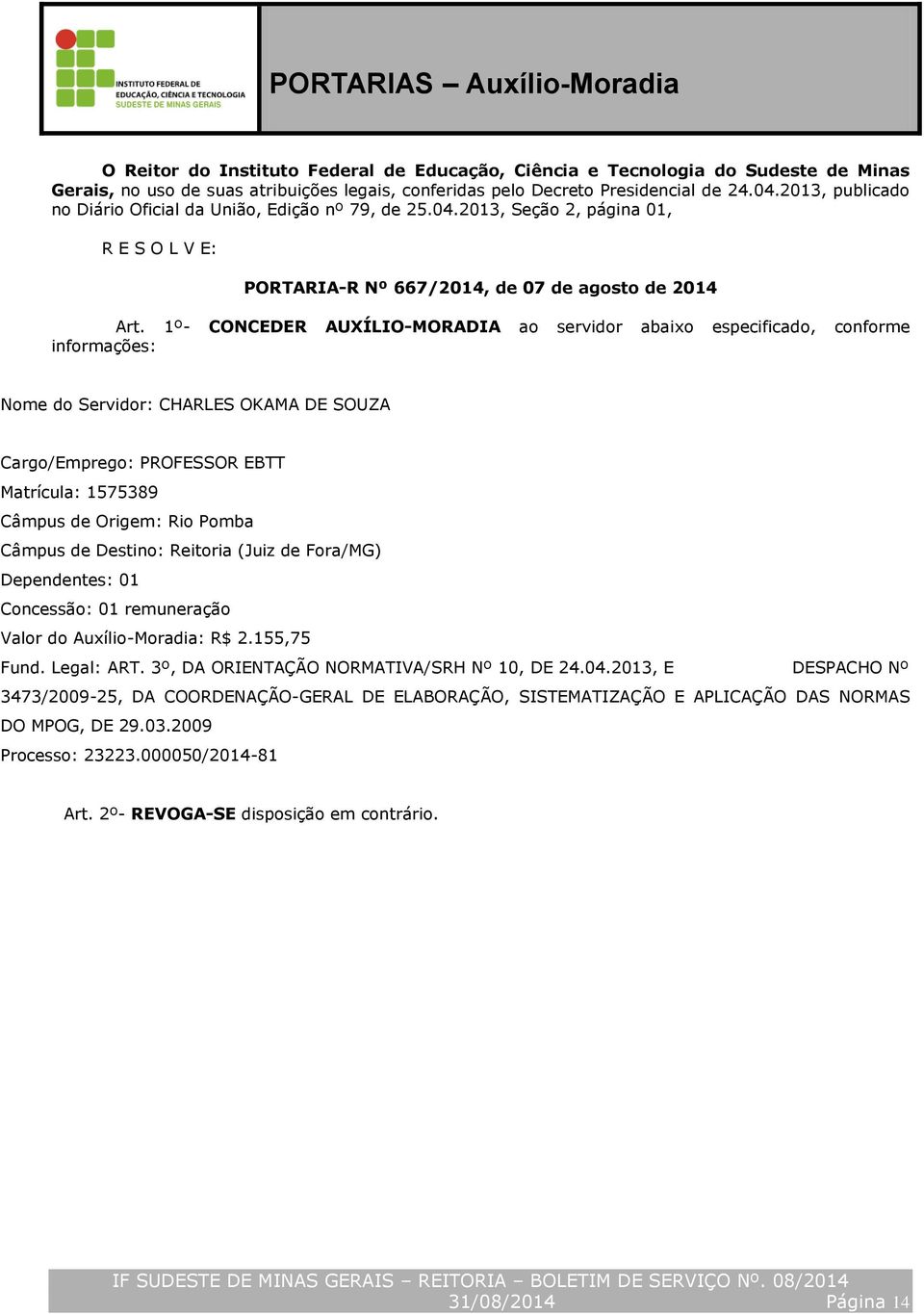 INSTITUTO FEDERAL DE EDUCAÇÃO, CIÊNCIA E TECNOLOGIA SUDESTE DE MINAS GERAIS

PORTARIAS – Auxílio-Moradia

O Reitor do Instituto Federal de Educação, Ciência e Tecnologia do Sudeste de Minas Gerais, no uso de suas atribuições legais, conferidas pelo Decreto Presidencial de 24.04.2013, publicado no Diário Oficial da União, Edição nº 79, de 25.04.2013, Seção 2, página 01,

R E S O L V E:

PORTARIA-R Nº 667/2014, de 07 de agosto de 2014

Art. 1º- CONCEDER AUXÍLIO-MORADIA ao servidor abaixo especificado, conforme informações:

Nome do Servidor: CHARLES OKAMA DE SOUZA

Cargo/Emprego: PROFESSOR EBTT

Matrícula: 1575389

Câmpus de Origem: Rio Pomba

Câmpus de Destino: Reitoria (Juiz de Fora/MG)

Dependentes: 01

Concessão: 01 remuneração

Valor do Auxílio-Moradia: R$ 2.155,75

Fund. Legal: ART. 3º, DA ORIENTAÇÃO NORMATIVA/SRH Nº 10, DE 24.04.2013, E DESPACHO Nº 3473/2009-25, DA COORDENAÇÃO-GERAL DE ELABORAÇÃO, SISTEMATIZAÇÃO E APLICAÇÃO DAS NORMAS DO MPOG, DE 29.03.2009

Processo: 23223.000050/2014-81

Art. 2º- REVOGA-SE disposição em contrário.

IF SUDESTE DE MINAS GERAIS – REITORIA – BOLETIM DE SERVIÇO Nº. 08/2014
31/08/2014 Página 14